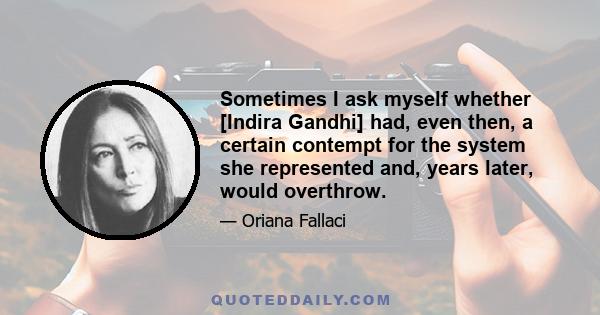 Sometimes I ask myself whether [Indira Gandhi] had, even then, a certain contempt for the system she represented and, years later, would overthrow.

— Oriana Fallaci

QUOTEDDAILY.COM